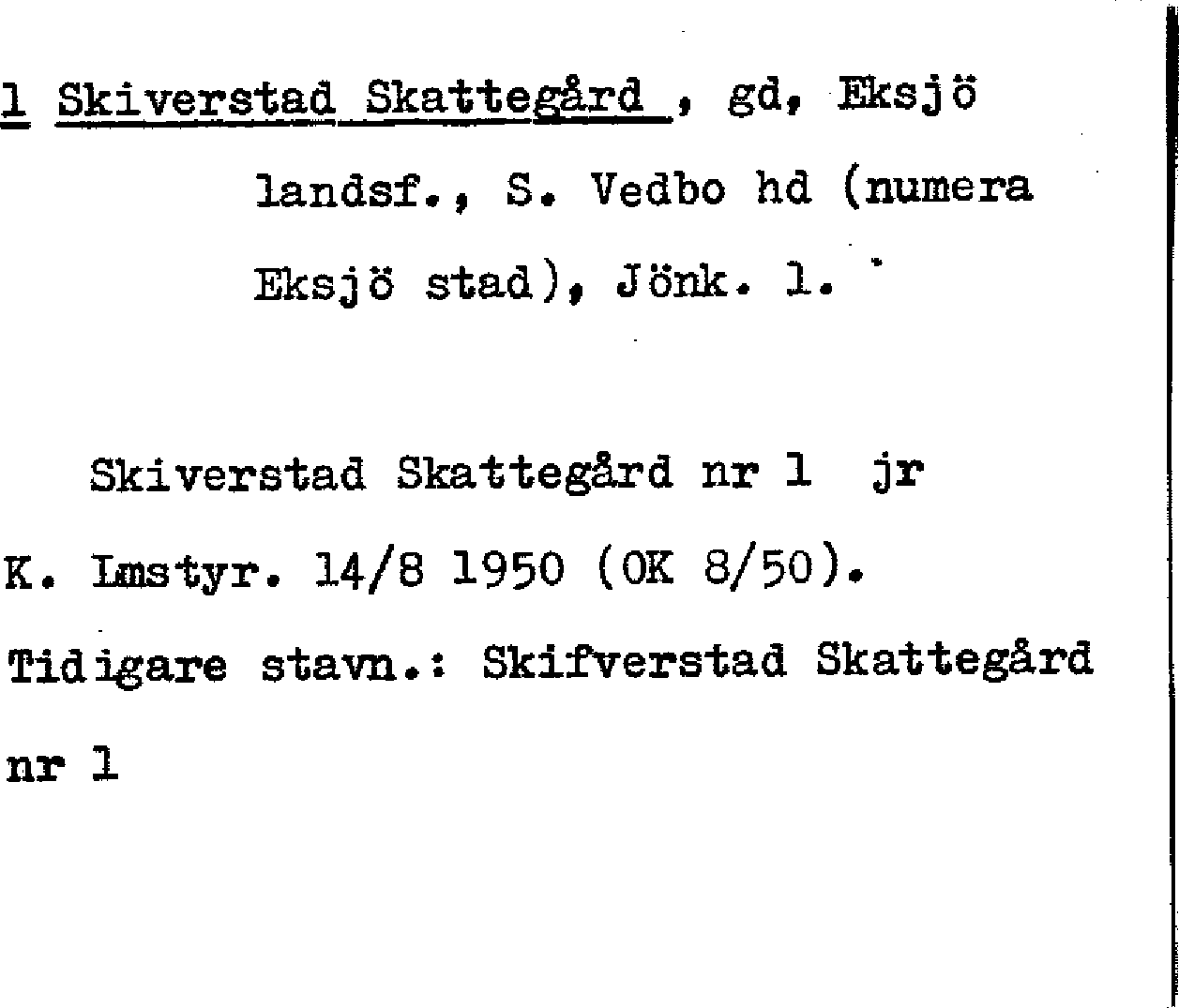 1 Skiverstad Skattegård , gd, Eksjö landsf., S. Vedbo hd (numera Eksjö stad), Jönk. l.

Skiverstad Skattegård nr 1 jr
K. Lmstyr. 14/8 1950 (OK 8/50).
Tidigare stavn.: Skifverstad Skattegård nr 1